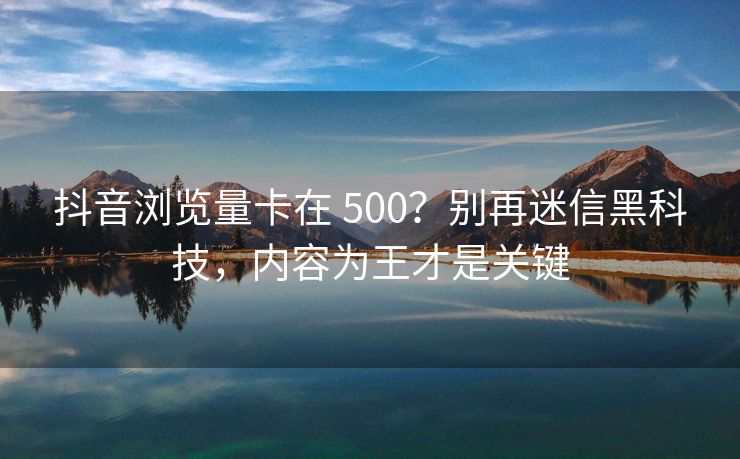 抖音浏览量卡在 500？别再迷信黑科技，内容为王才是关键